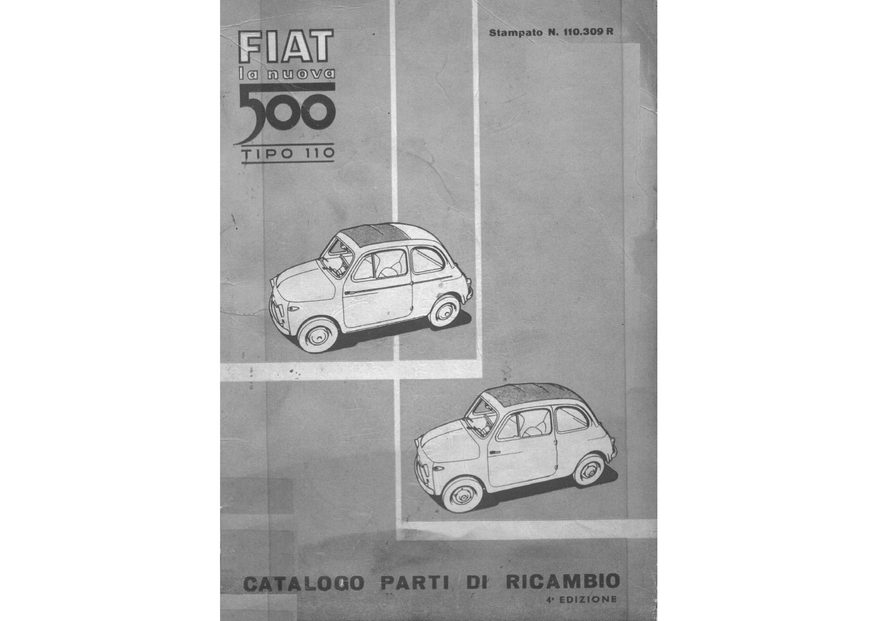 FIAT
la nuova
500
TIPO 110

Stampato N. 110.309 R

CATALOGO PARTI DI RICAMBIO
4ª EDIZIONE